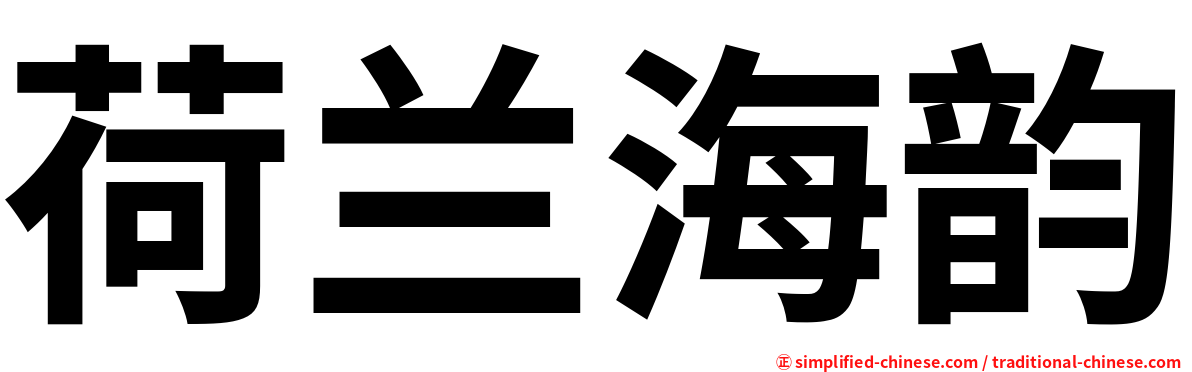 荷兰海韵

㊣ simplified-chinese.com / traditional-chinese.com